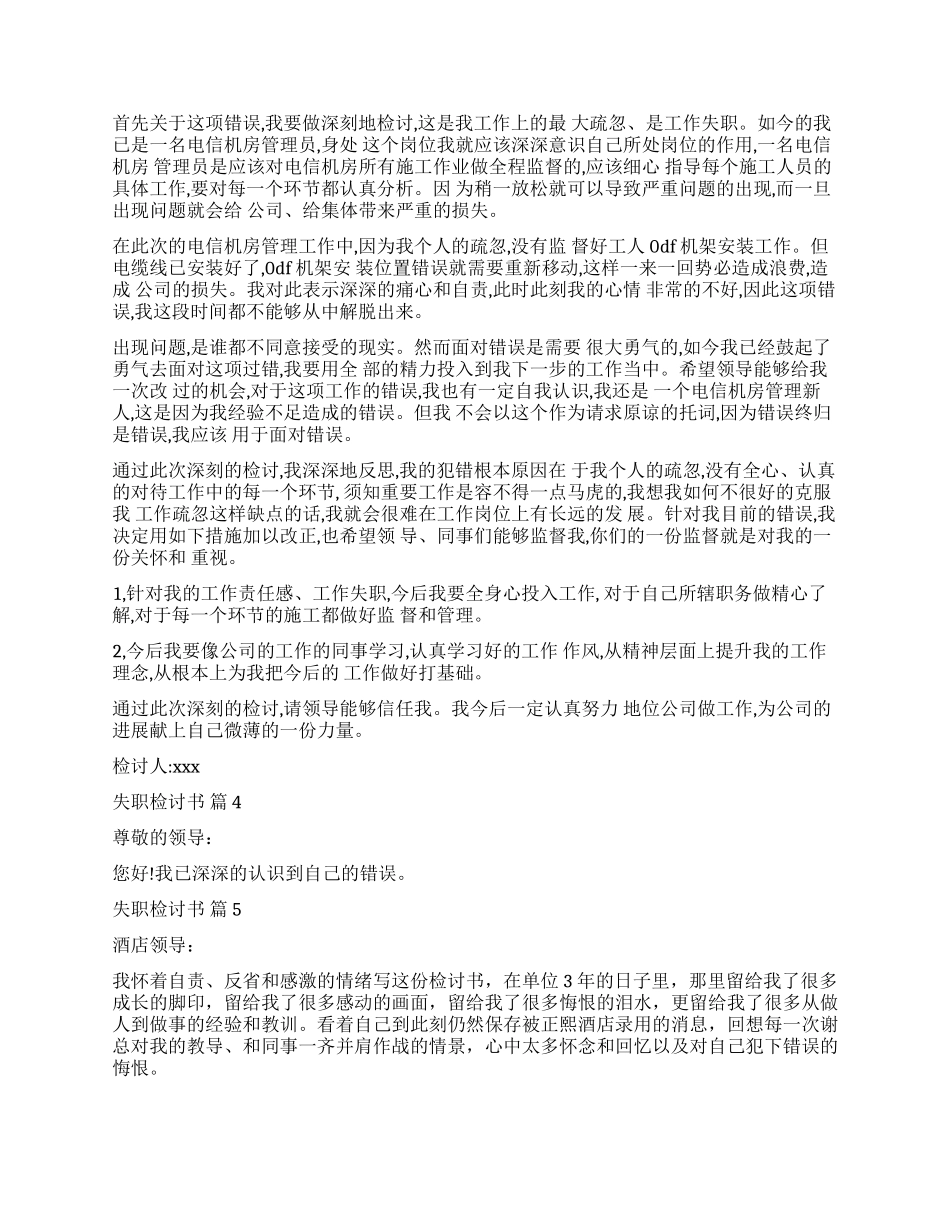 首先关于这项错误,我要做深刻地检讨,这是我工作上的最 大疏忽、是工作失职。如今的我已是一名电信机房管理员,身处 这个岗位我就应该深深意识自己所处岗位的作用,一名电信机房 管理员是应该对电信机房所有施工作业做全程监督的,应该细心 指导每个施工人员的具体工作,要对每一个环节都认真分析。因 为稍一放松就可以导致严重问题的出现,而一旦出现问题就会给 公司、给集体带来严重的损失。

在此次的电信机房管理工作中,因为我个人的疏忽,没有监 督好工人 0df 机架安装工作。但电缆线已安装好了,0df 机架安 装位置错误就需要重新移动,这样一来一回势必造成浪费,造成 公司的损失。我对此表示深深的痛心和自责,此时此刻我的心情 非常的不好,因此这项错误,我这段时间都不能够从中解脱出来。

出现问题,是谁都不同意接受的现实。然而面对错误是需要 很大勇气的,如今我已经鼓起了勇气去面对这项过错,我要用全 部的精力投入到我下一步的工作当中。希望领导能够给我一次改 过的机会,对于这项工作的错误,我也有一定自我认识,我还是 一个电信机房管理新人,这是因为我经验不足造成的错误。但我 不会以这个作为请求原谅的托词,因为错误终归是错误,我应该 用于面对错误。

通过此次深刻的检讨,我深深地反思,我的犯错根本原因在 于我个人的疏忽,没有全心、认真的对待工作中的每一个环节, 须知重要工作是容不得一点马虎的,我想我如何不很好的克服我 工作疏忽这样缺点的话,我就会很难在工作岗位上有长远的发 展。针对我目前的错误,我决定用如下措施加以改正,也希望领 导、同事们能够监督我,你们的一份监督就是对我的一份关怀和 重视。

1,针对我的工作责任感、工作失职,今后我要全身心投入工作, 对于自己所辖职务做精心了解,对于每一个环节的施工都做好监 督和管理。

2,今后我要像公司的工作的同事学习,认真学习好的工作 作风,从精神层面上提升我的工作理念,从根本上为我把今后的 工作做好打基础。

通过此次深刻的检讨,请领导能够信任我。我今后一定认真努力 地位公司做工作,为公司的进展献上自己微薄的一份力量。

检讨人:xxx

失职检讨书 篇 4

尊敬的领导:

您好!我已深深的认识到自己的错误。

失职检讨书 篇 5

酒店领导:

我怀着自责、反省和感激的情绪写这份检讨书，在单位 3 年的日子里，那里留给我了很多成长的脚印，留给我了很多感动的画面，留给我了很多悔恨的泪水，更留给我了很多从做人到做事的经验和教训。看着自己到此刻仍然保存被正熙酒店录用的消息，回想每一次谢总对我的教导、和同事一齐并肩作战的情景，心中太多怀念和回忆以及对自己犯下错误的悔恨。